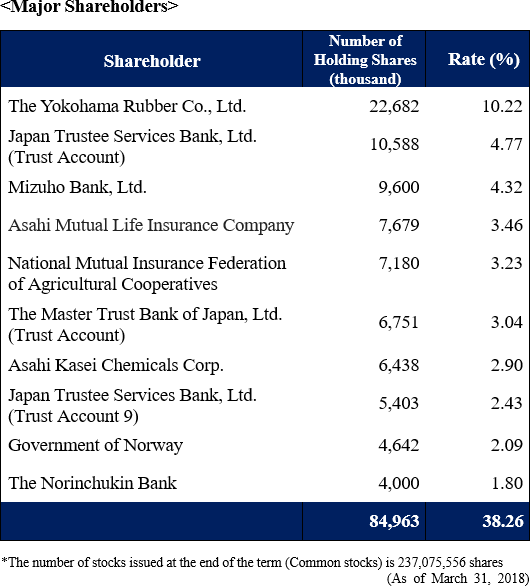 <Major Shareholders>

| Shareholder | Number of Holding Shares (thousand) | Rate (%) |
|---|---|---|
| The Yokohama Rubber Co., Ltd. | 22,682 | 10.22 |
| Japan Trustee Services Bank, Ltd. (Trust Account) | 10,588 | 4.77 |
| Mizuho Bank, Ltd. | 9,600 | 4.32 |
| Asahi Mutual Life Insurance Company | 7,679 | 3.46 |
| National Mutual Insurance Federation of Agricultural Cooperatives | 7,180 | 3.23 |
| The Master Trust Bank of Japan, Ltd. (Trust Account) | 6,751 | 3.04 |
| Asahi Kasei Chemicals Corp. | 6,438 | 2.90 |
| Japan Trustee Services Bank, Ltd. (Trust Account 9) | 5,403 | 2.43 |
| Government of Norway | 4,642 | 2.09 |
| The Norinchukin Bank | 4,000 | 1.80 |
| | 84,963 | 38.26 |

*The number of stocks issued at the end of the term (Common stocks) is 237,075,556 shares
(As of March 31, 2018)